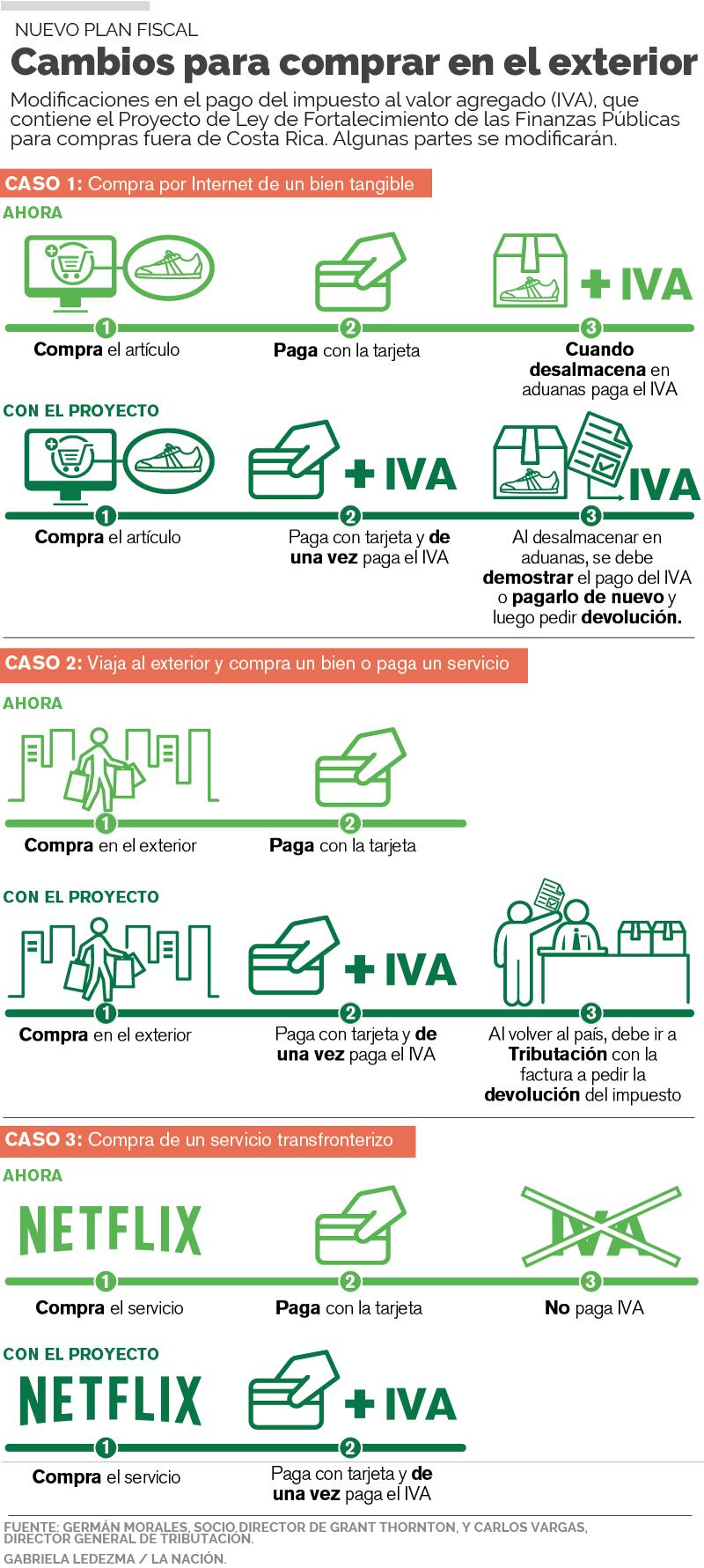 NUEVO PLAN FISCAL

Cambios para comprar en el exterior

Modificaciones en el pago del impuesto al valor agregado (IVA), que contiene el Proyecto de Ley de Fortalecimiento de las Finanzas Públicas para compras fuera de Costa Rica. Algunas partes se modificarán.

CASO 1: Compra por Internet de un bien tangible

AHORA

+ IVA

1 Compra el artículo

2 Paga con la tarjeta

3 Cuando desalmacena en aduanas paga el IVA

CON EL PROYECTO

+ IVA

IVA

1 Compra el artículo

2 Paga con tarjeta y de una vez paga el IVA

3 Al desalmacenar en aduanas, se debe demostrar el pago del IVA o pagarlo de nuevo y luego pedir devolución.

CASO 2: Viaja al exterior y compra un bien o paga un servicio

AHORA

1 Compra en el exterior

2 Paga con la tarjeta

CON EL PROYECTO

+ IVA

1 Compra en el exterior

2 Paga con tarjeta y de una vez paga el IVA

3 Al volver al país, debe ir a Tributación con la factura a pedir la devolución del impuesto

CASO 3: Compra de un servicio transfronterizo

AHORA

NETFLIX

IVA

1 Compra el servicio

2 Paga con la tarjeta

3 No paga IVA

CON EL PROYECTO

NETFLIX

+ IVA

1 Compra el servicio

2 Paga con tarjeta y de una vez paga el IVA

FUENTE: GERMÁN MORALES, SOCIO DIRECTOR DE GRANT THORNTON, Y CARLOS VARGAS, DIRECTOR GENERAL DE TRIBUTACIÓN.
GABRIELA LEDEZMA / LA NACIÓN.